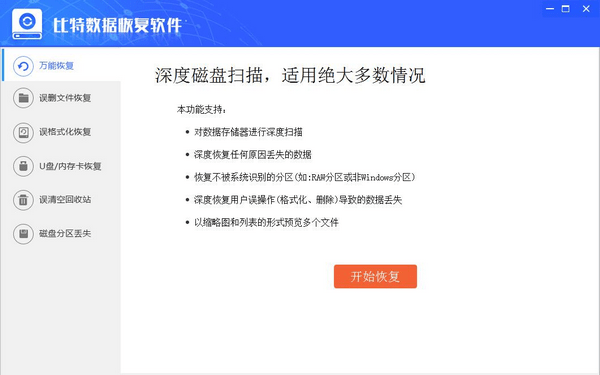 比特数据恢复软件

万能恢复
误删文件恢复
误格式化恢复
U盘/内存卡恢复
误清空回收站
磁盘分区丢失

深度磁盘扫描，适用绝大多数情况

本功能支持：

• 对数据存储器进行深度扫描
• 深度恢复任何原因丢失的数据
• 恢复不被系统识别的分区(如:RAW分区或非Windows分区)
• 深度恢复用户误操作(格式化、删除)导致的数据丢失
• 以缩略图和列表的形式预览多个文件

开始恢复